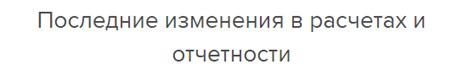 Последние изменения в расчетах и отчетности